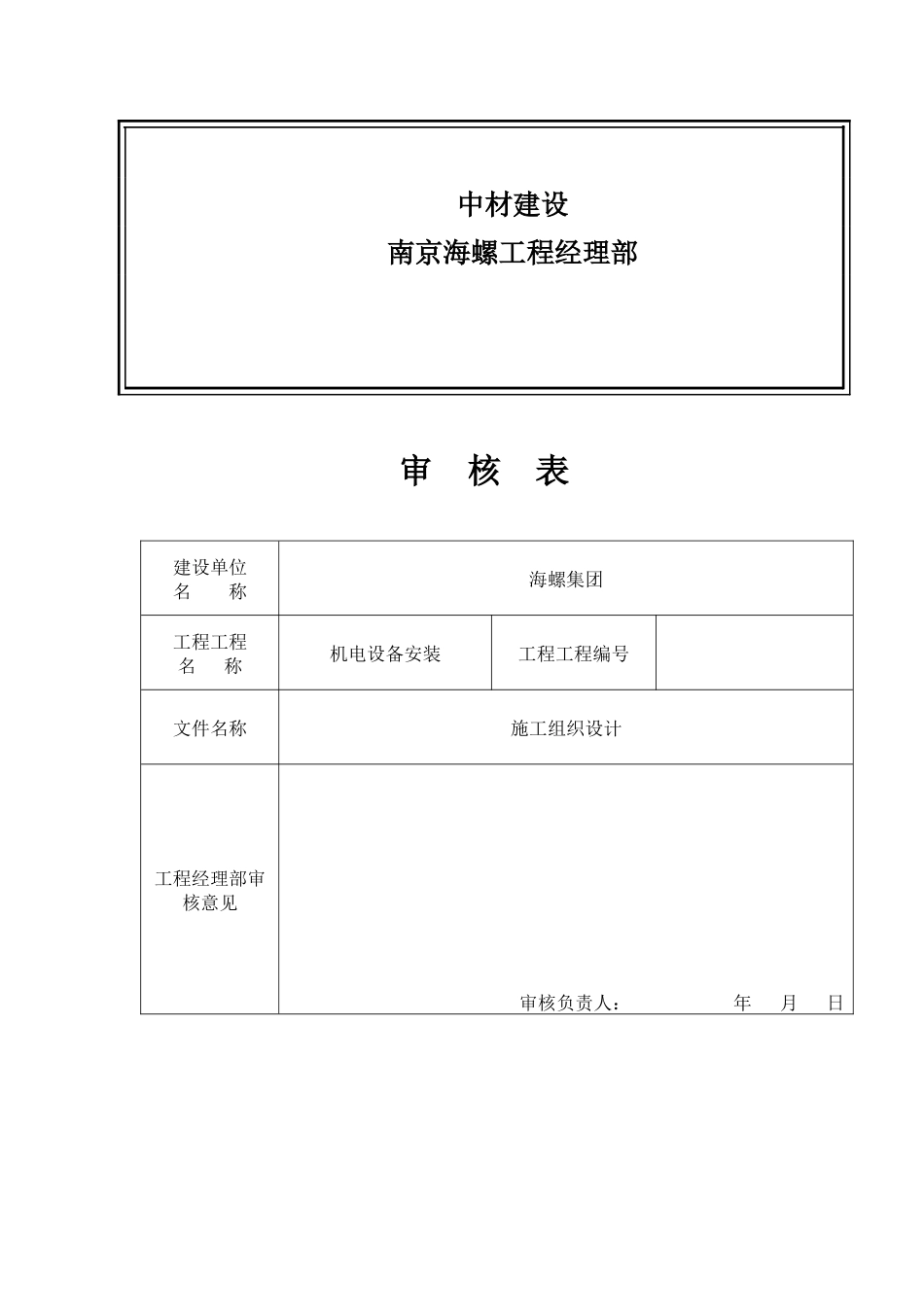 中材建设
南京海螺工程经理部

审 核 表

| 建设单位 名 称 | 海螺集团 | | |
|---|---|---|---|
| 工程工程 名 称 | 机电设备安装 | 工程工程编号 | |
| 文件名称 | 施工组织设计 | | |
| 工程经理部审核意见 | 审核负责人： 年 月 日 | | |